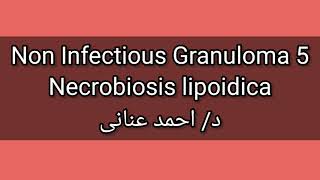 Non Infectious Granuloma 5
Necrobiosis lipoidica
د/ احمد عنانى